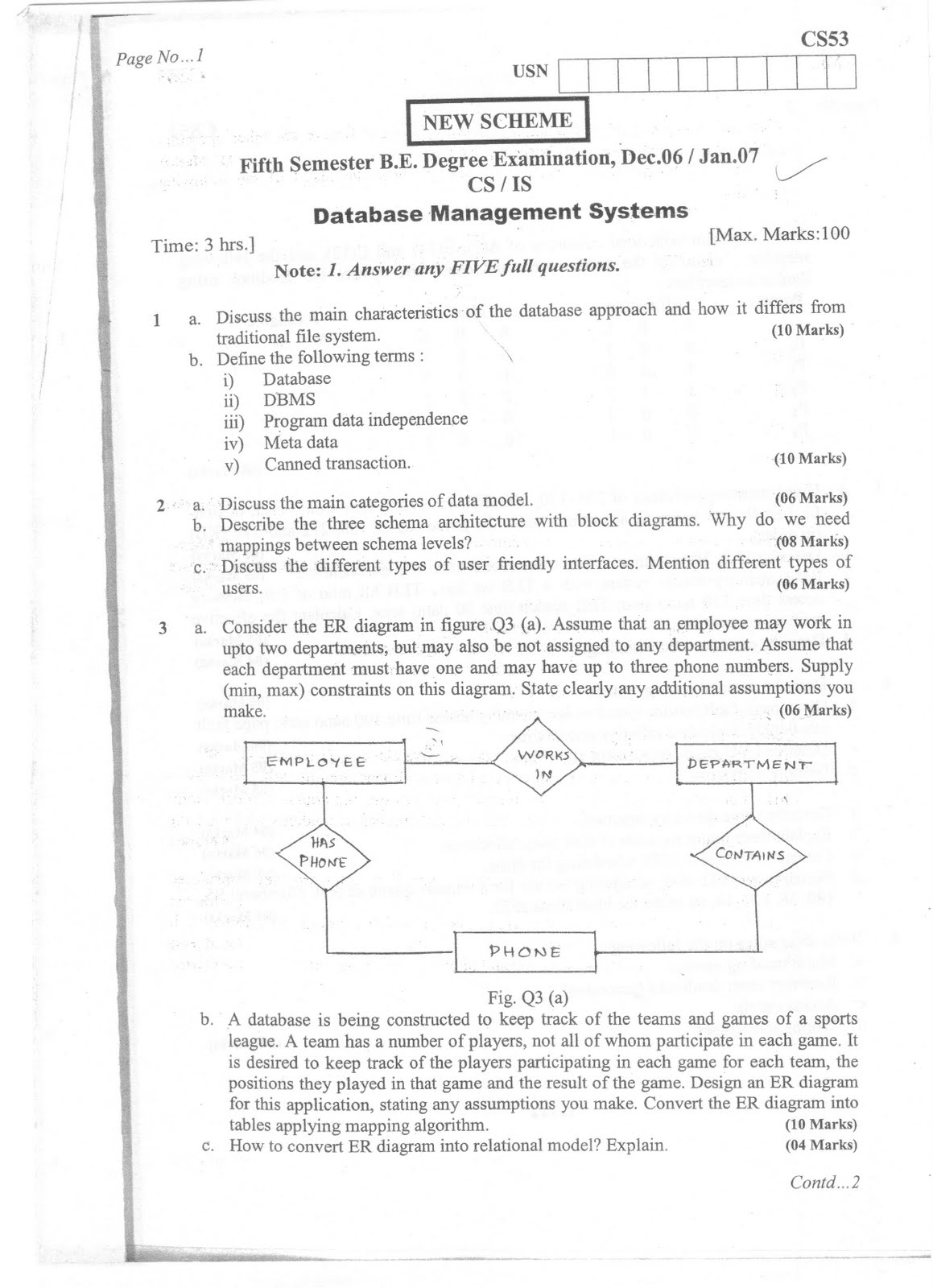 Page No...1

CS53

USN

NEW SCHEME

Fifth Semester B.E. Degree Examination, Dec.06 / Jan.07
CS / IS
Database Management Systems

Time: 3 hrs.] [Max. Marks:100

Note: 1. Answer any FIVE full questions.

1 a. Discuss the main characteristics of the database approach and how it differs from traditional file system. (10 Marks)
b. Define the following terms :
i) Database
ii) DBMS
iii) Program data independence
iv) Meta data
v) Canned transaction. (10 Marks)

2 a. Discuss the main categories of data model. (06 Marks)
b. Describe the three schema architecture with block diagrams. Why do we need mappings between schema levels? (08 Marks)
c. Discuss the different types of user friendly interfaces. Mention different types of users. (06 Marks)

3 a. Consider the ER diagram in figure Q3 (a). Assume that an employee may work in upto two departments, but may also be not assigned to any department. Assume that each department must have one and may have up to three phone numbers. Supply (min, max) constraints on this diagram. State clearly any additional assumptions you make. (06 Marks)

EMPLOYEE
WORKS IN
DEPARTMENT
HAS PHONE
CONTAINS
PHONE

Fig. Q3 (a)

b. A database is being constructed to keep track of the teams and games of a sports league. A team has a number of players, not all of whom participate in each game. It is desired to keep track of the players participating in each game for each team, the positions they played in that game and the result of the game. Design an ER diagram for this application, stating any assumptions you make. Convert the ER diagram into tables applying mapping algorithm. (10 Marks)
c. How to convert ER diagram into relational model? Explain. (04 Marks)

Contd...2